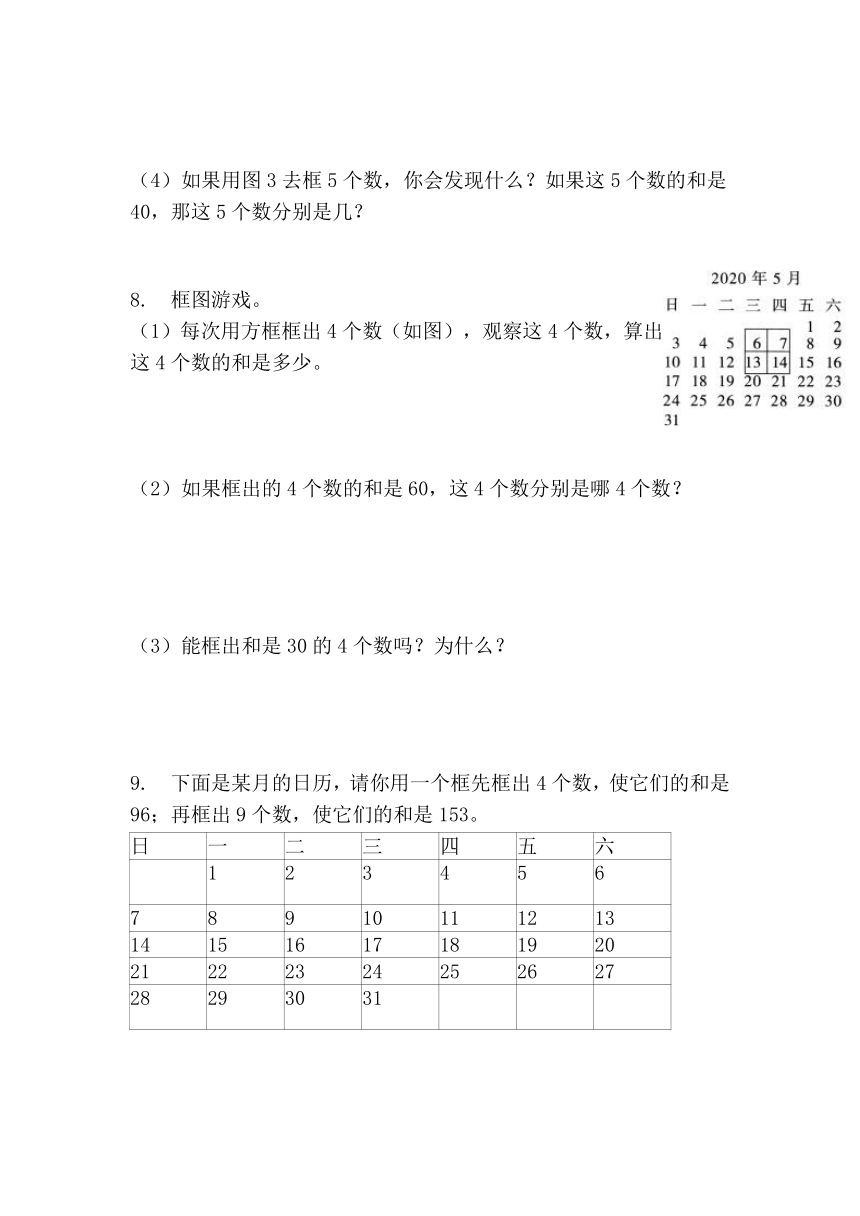 （4）如果用图 3 去框 5 个数，你会发现什么？如果这 5 个数的和是 40，那这 5 个数分别是几？

8. 框图游戏。

（1）每次用方框框出 4 个数（如图），观察这 4 个数，算出这 4 个数的和是多少。

2020 年 5 月

| 日 | 一 | 二 | 三 | 四 | 五 | 六 |
|---|---|---|---|---|---|---|
| | | | | | 1 | 2 |
| 3 | 4 | 5 | 6 | 7 | 8 | 9 |
| 10 | 11 | 12 | 13 | 14 | 15 | 16 |
| 17 | 18 | 19 | 20 | 21 | 22 | 23 |
| 24 | 25 | 26 | 27 | 28 | 29 | 30 |
| 31 | | | | | | |

（2）如果框出的 4 个数的和是 60，这 4 个数分别是哪 4 个数？

（3）能框出和是 30 的 4 个数吗？为什么？

9. 下面是某月的日历，请你用一个框先框出 4 个数，使它们的和是 96；再框出 9 个数，使它们的和是 153。

| 日 | 一 | 二 | 三 | 四 | 五 | 六 |
|---|---|---|---|---|---|---|
| | 1 | 2 | 3 | 4 | 5 | 6 |
| 7 | 8 | 9 | 10 | 11 | 12 | 13 |
| 14 | 15 | 16 | 17 | 18 | 19 | 20 |
| 21 | 22 | 23 | 24 | 25 | 26 | 27 |
| 28 | 29 | 30 | 31 | | | |